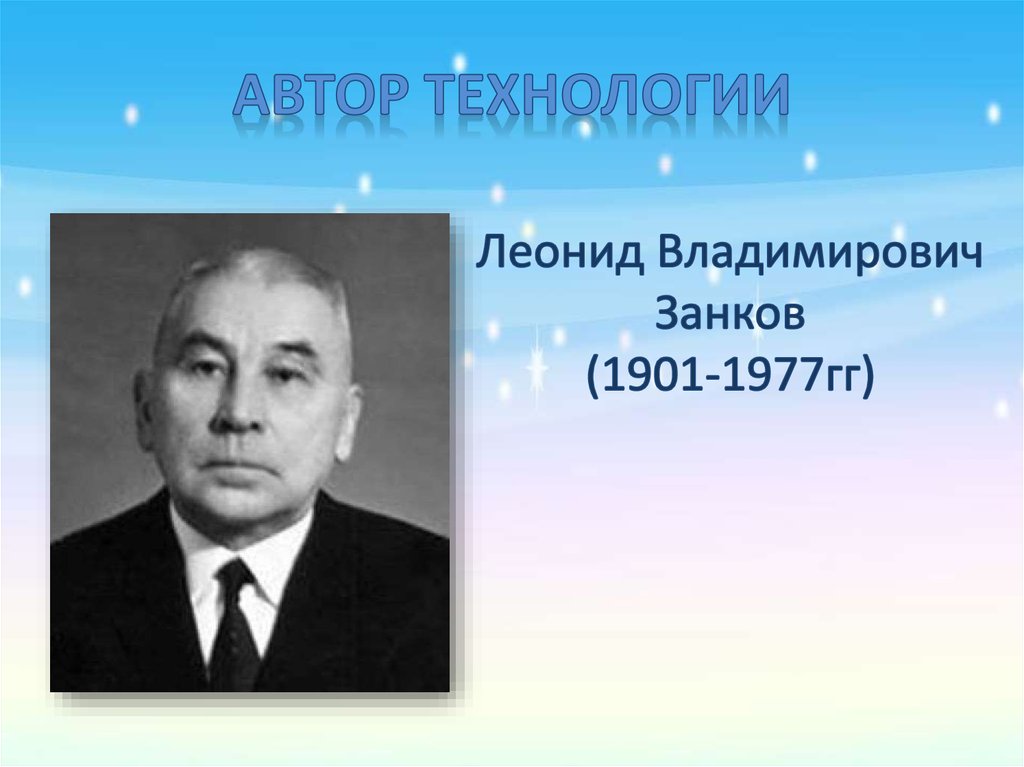 АВТОР ТЕХНОЛОГИИ

Леонид Владимирович Занков (1901-1977гг)